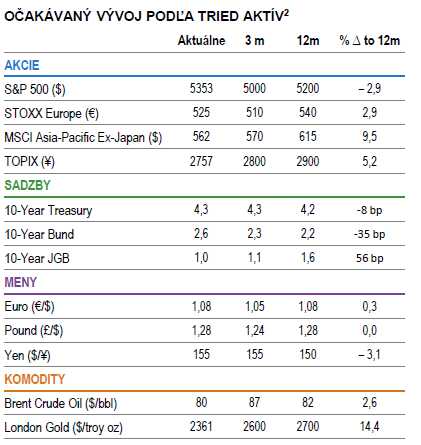 OČAKÁVANÝ VÝVOJ PODĽA TRIED AKTÍV$^2$

| | Aktuálne | 3 m | 12m | % ∆ to 12m |
|---|---|---|---|---|
| AKCIE | | | | |
| S&P 500 ($) | 5353 | 5000 | 5200 | – 2,9 |
| STOXX Europe (€) | 525 | 510 | 540 | 2,9 |
| MSCI Asia-Pacific Ex-Japan ($) | 562 | 570 | 615 | 9,5 |
| TOPIX (¥) | 2757 | 2800 | 2900 | 5,2 |
| SADZBY | | | | |
| 10-Year Treasury | 4,3 | 4,3 | 4,2 | -8 bp |
| 10-Year Bund | 2,6 | 2,3 | 2,2 | -35 bp |
| 10-Year JGB | 1,0 | 1,1 | 1,6 | 56 bp |
| MENY | | | | |
| Euro (€/$) | 1,08 | 1,05 | 1,08 | 0,3 |
| Pound (£/$) | 1,28 | 1,24 | 1,28 | 0,0 |
| Yen ($/¥) | 155 | 155 | 150 | – 3,1 |
| KOMODITY | | | | |
| Brent Crude Oil ($/bbl) | 80 | 87 | 82 | 2,6 |
| London Gold ($/troy oz) | 2361 | 2600 | 2700 | 14,4 |